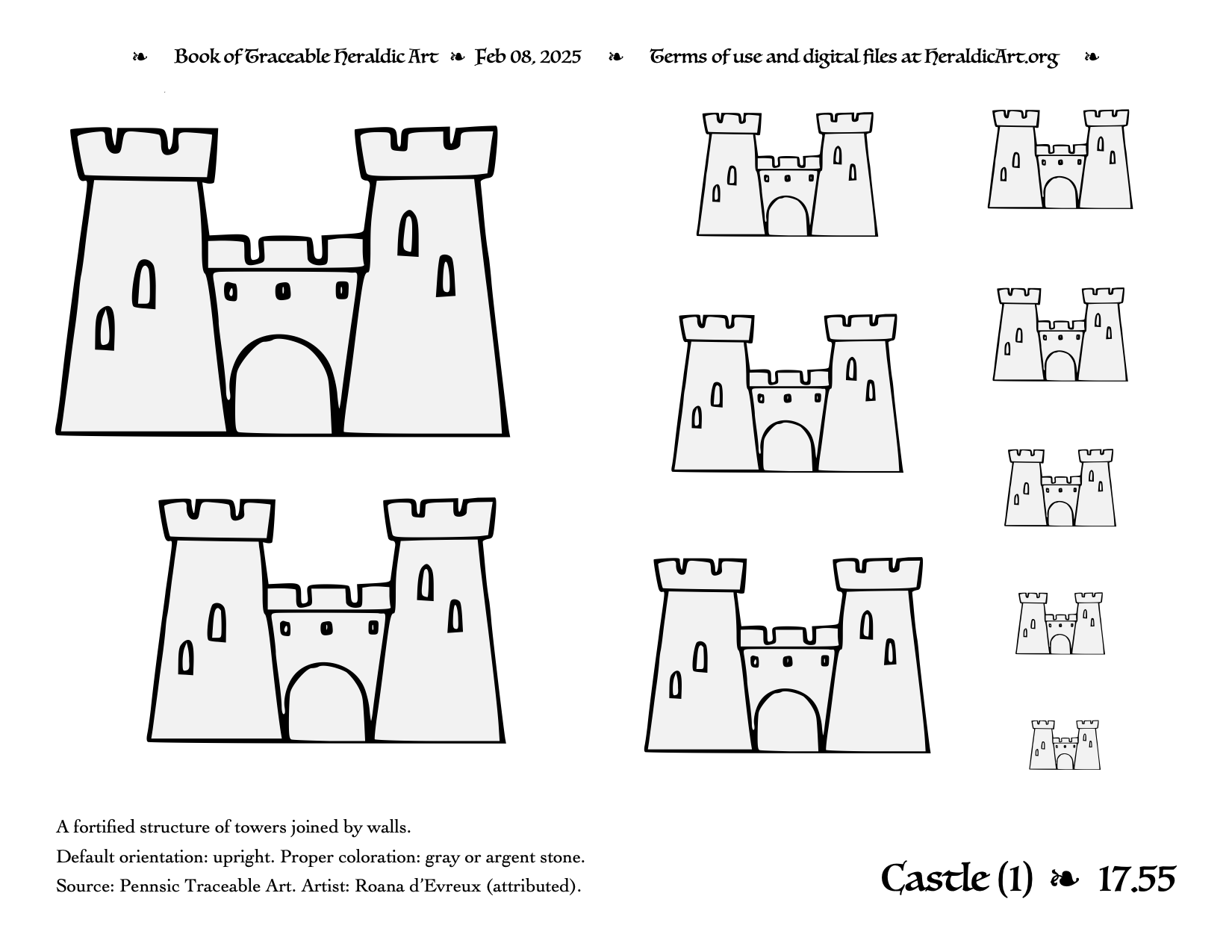 ❧ Book of Traceable Heraldic Art ❧ Feb 08, 2025 ❧ Terms of use and digital files at HeraldicArt.org ❧

A fortified structure of towers joined by walls.

Default orientation: upright. Proper coloration: gray or argent stone.

Source: Pennsic Traceable Art. Artist: Roana d'Evreux (attributed).

Castle (1) ❧ 17.55